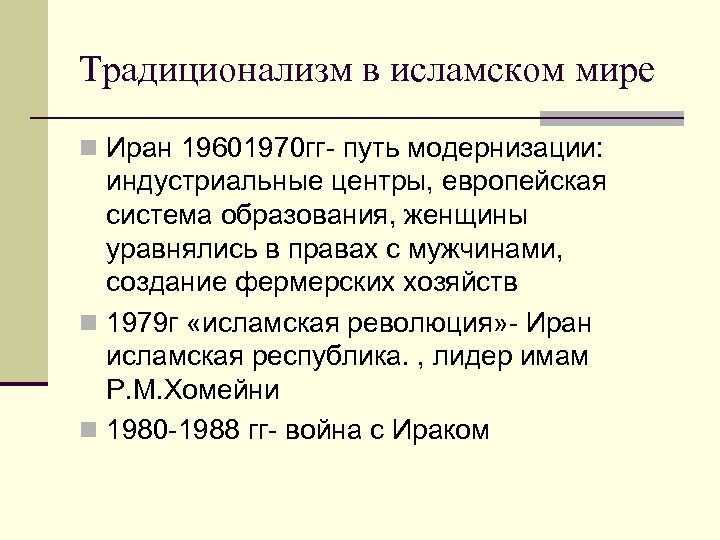 Традиционализм в исламском мире

Иран 19601970гг- путь модернизации: индустриальные центры, европейская система образования, женщины уравнялись в правах с мужчинами, создание фермерских хозяйств

1979г «исламская революция»- Иран исламская республика. , лидер имам Р.М.Хомейни

1980-1988 гг- война с Ираком